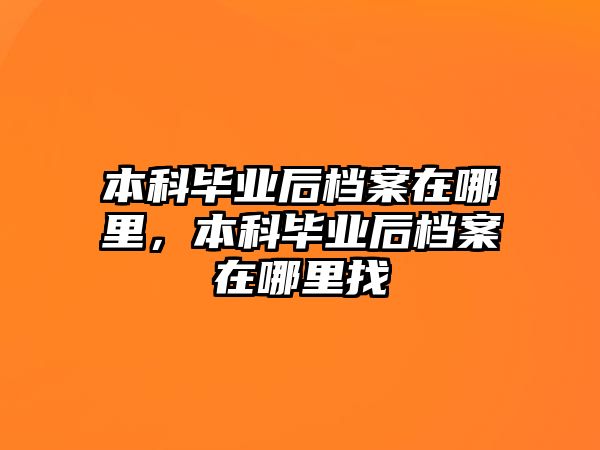 本科毕业后档案在哪里，本科毕业后档案在哪里找